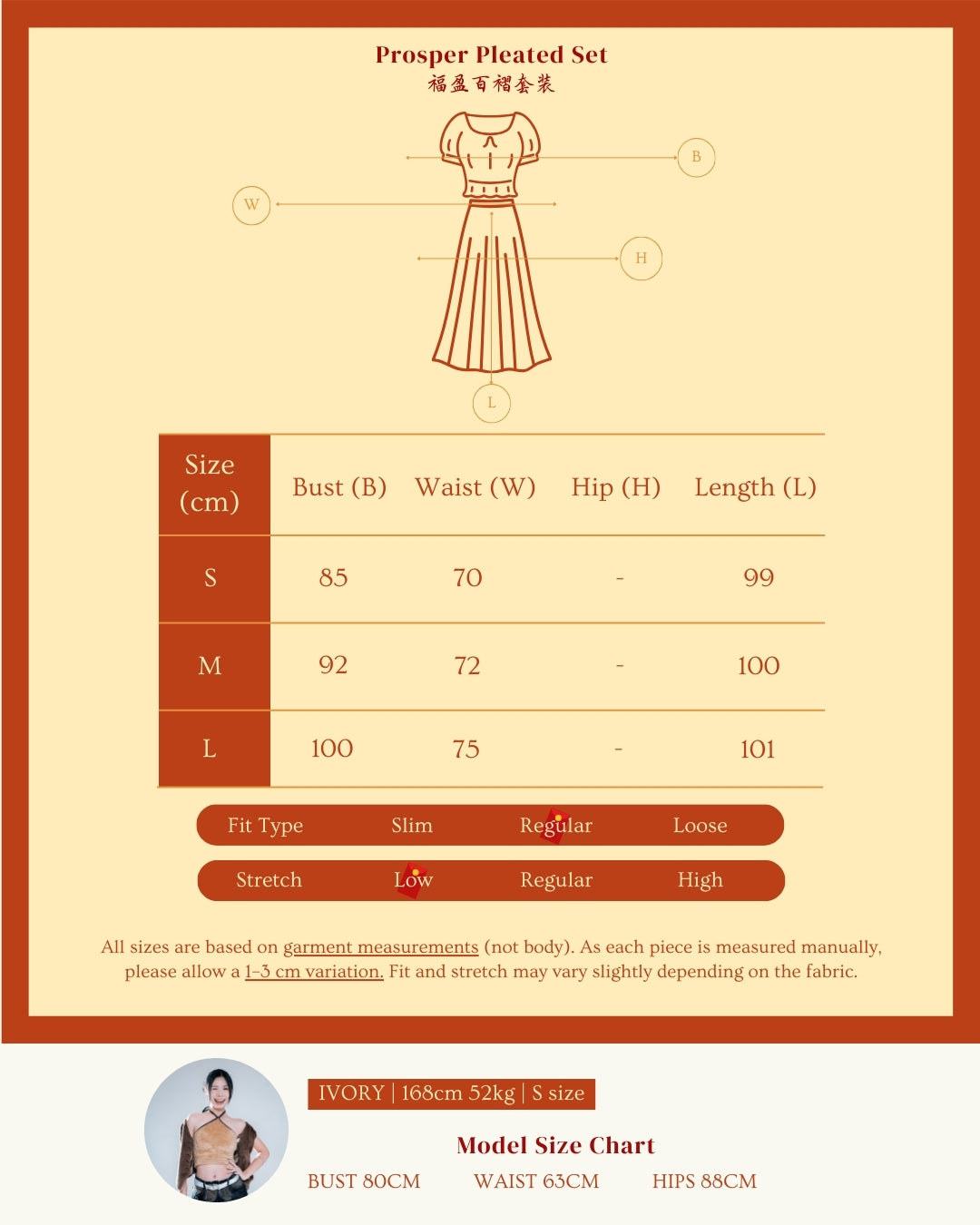 Prosper Pleated Set
福盈百褶套装

B

W

H

L

| Size (cm) | Bust (B) | Waist (W) | Hip (H) | Length (L) |
|---|---|---|---|---|
| S | 85 | 70 | - | 99 |
| M | 92 | 72 | - | 100 |
| L | 100 | 75 | - | 101 |

Fit Type Slim Regular Loose

Stretch Low Regular High

All sizes are based on garment measurements (not body). As each piece is measured manually, please allow a 1-3 cm variation. Fit and stretch may vary slightly depending on the fabric.

IVORY | 168cm 52kg | S size

Model Size Chart

BUST 80CM WAIST 63CM HIPS 88CM